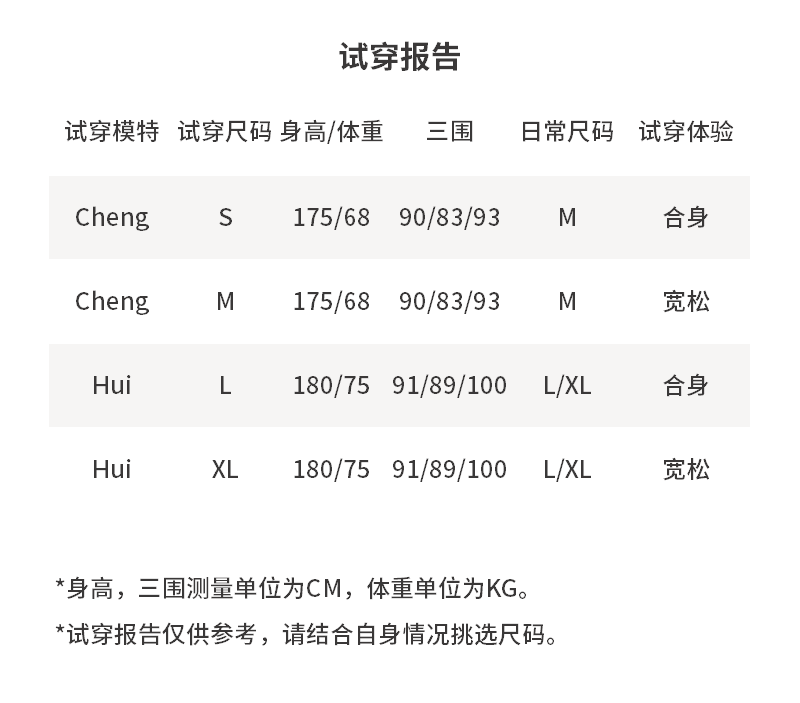 试穿报告

| 试穿模特 | 试穿尺码 | 身高/体重 | 三围 | 日常尺码 | 试穿体验 |
|---|---|---|---|---|---|
| Cheng | S | 175/68 | 90/83/93 | M | 合身 |
| Cheng | M | 175/68 | 90/83/93 | M | 宽松 |
| Hui | L | 180/75 | 91/89/100 | L/XL | 合身 |
| Hui | XL | 180/75 | 91/89/100 | L/XL | 宽松 |

*身高，三围测量单位为CM，体重单位为KG。

*试穿报告仅供参考，请结合自身情况挑选尺码。